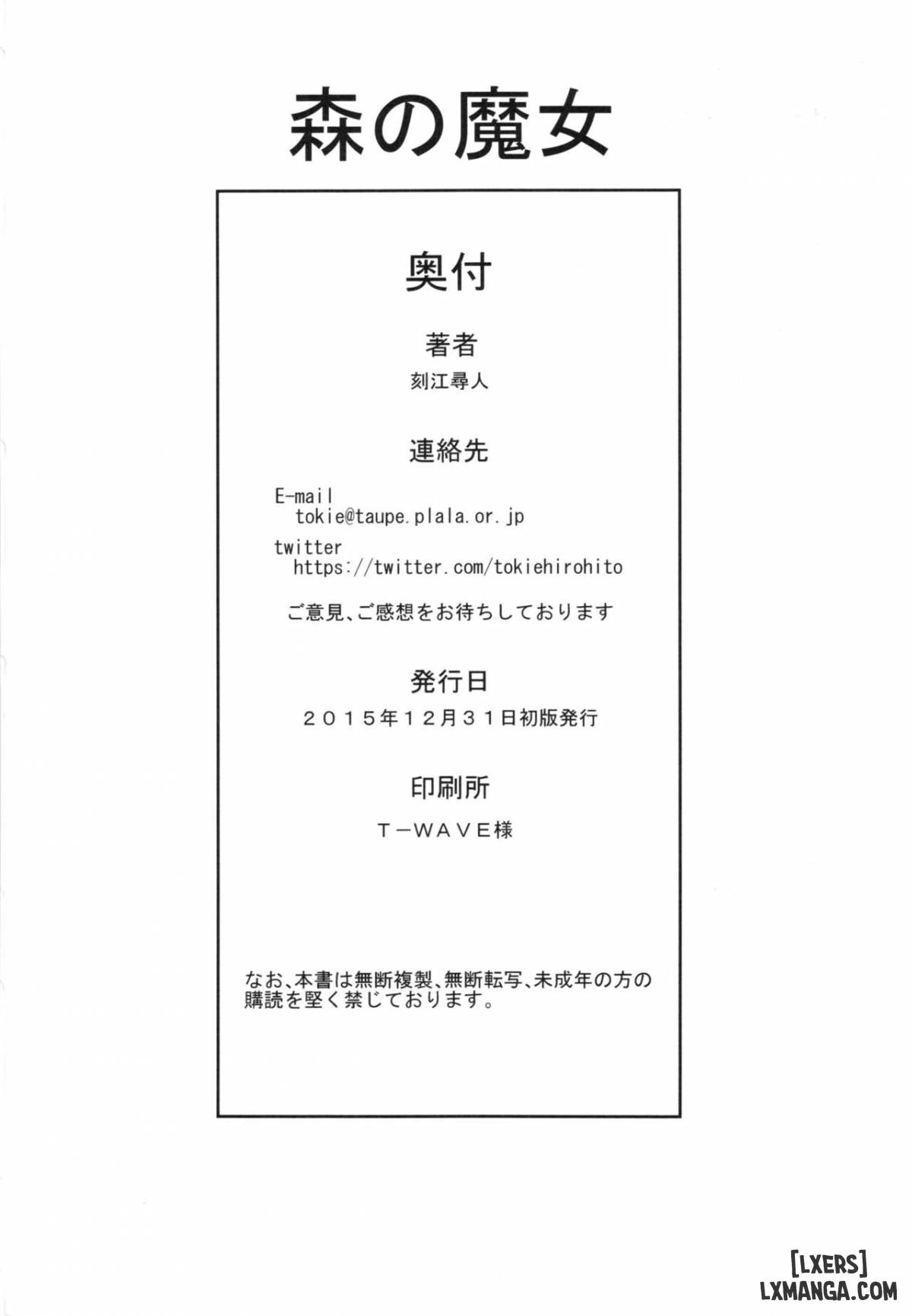 森の魔女

奥付

著者

刻江尋人

連絡先

E-mail
tokie@taupe.plala.or.jp

twitter
https://twitter.com/tokiehirohito

ご意見、ご感想をお待ちしております

発行日

2015年12月31日初版発行

印刷所

T-WAVE様

なお、本書は無断複製、無断転写、未成年の方の購読を堅く禁じております。

[LXERS]
LXMANGA.COM